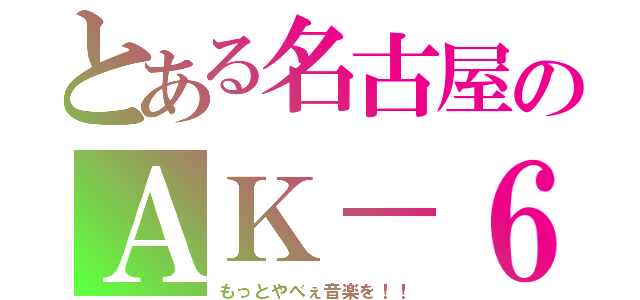 とある名古屋の
ＡＫ－６
もっとやべぇ音楽を！！